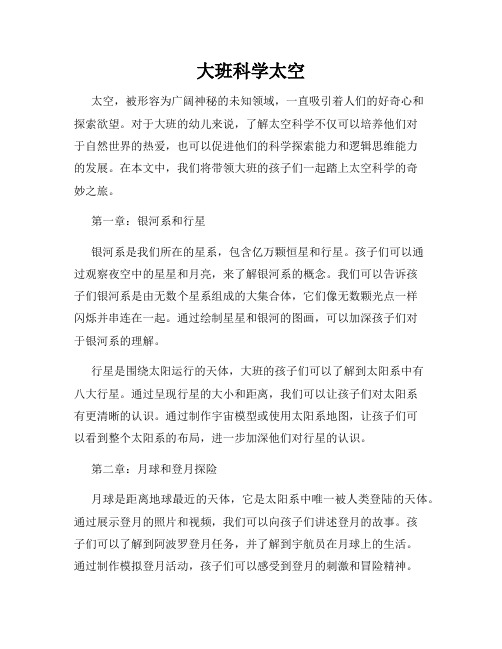 大班科学太空

太空，被形容为广阔神秘的未知领域，一直吸引着人们的好奇心和探索欲望。对于大班的幼儿来说，了解太空科学不仅可以培养他们对于自然世界的热爱，也可以促进他们的科学探索能力和逻辑思维能力的发展。在本文中，我们将带领大班的孩子们一起踏上太空科学的奇妙之旅。

第一章：银河系和行星

银河系是我们所在的星系，包含亿万颗恒星和行星。孩子们可以通过观察夜空中的星星和月亮，来了解银河系的概念。我们可以告诉孩子们银河系是由无数个星系组成的大集合体，它们像无数颗光点一样闪烁并串连在一起。通过绘制星星和银河的图画，可以加深孩子们对于银河系的理解。

行星是围绕太阳运行的天体，大班的孩子们可以了解到太阳系中有八大行星。通过呈现行星的大小和距离，我们可以让孩子们对太阳系有更清晰的认识。通过制作宇宙模型或使用太阳系地图，让孩子们可以看到整个太阳系的布局，进一步加深他们对行星的认识。

第二章：月球和登月探险

月球是距离地球最近的天体，它是太阳系中唯一被人类登陆的天体。通过展示登月的照片和视频，我们可以向孩子们讲述登月的故事。孩子们可以了解到阿波罗登月任务，并了解到宇航员在月球上的生活。通过制作模拟登月活动，孩子们可以感受到登月的刺激和冒险精神。